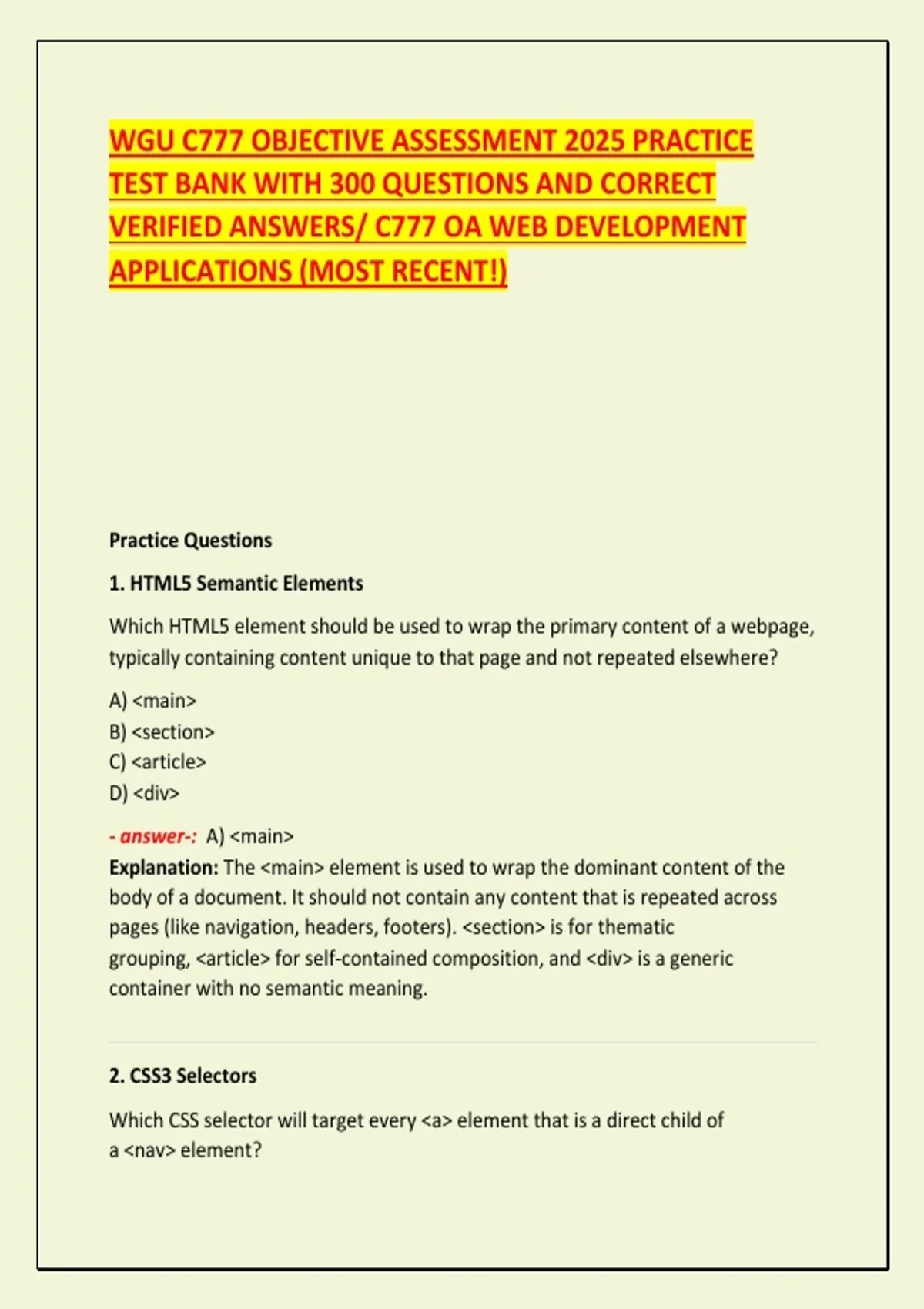 WGU C777 OBJECTIVE ASSESSMENT 2025 PRACTICE TEST BANK WITH 300 QUESTIONS AND CORRECT VERIFIED ANSWERS/ C777 OA WEB DEVELOPMENT APPLICATIONS (MOST RECENT!)

Practice Questions

1. HTML5 Semantic Elements

Which HTML5 element should be used to wrap the primary content of a webpage, typically containing content unique to that page and not repeated elsewhere?

A) <main>
B) <section>
C) <article>
D) <div>

- answer-: A) <main>
Explanation: The <main> element is used to wrap the dominant content of the body of a document. It should not contain any content that is repeated across pages (like navigation, headers, footers). <section> is for thematic grouping, <article> for self-contained composition, and <div> is a generic container with no semantic meaning.

2. CSS3 Selectors

Which CSS selector will target every <a> element that is a direct child of a <nav> element?